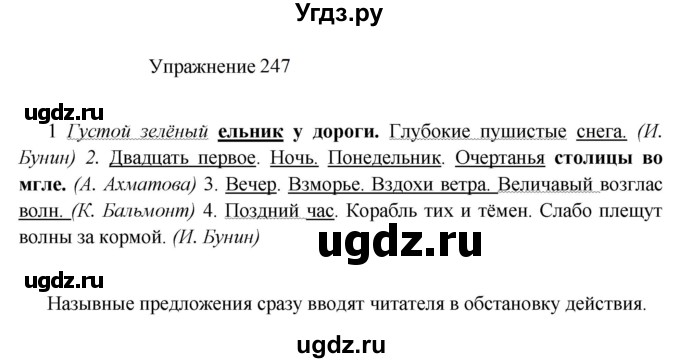 Угдз.ру

Упражнение 247

ugdz.ru

1 Густой зелёный ельник у дороги. Глубокие пушистые снега. (И. Бунин) 2. Двадцать первое. Ночь. Понедельник. Очертанья столицы во мгле. (А. Ахматова) 3. Вечер. Взморье. Вздохи ветра. Величавый возглас волн. (К. Бальмонт) 4. Поздний час. Корабль тих и тёмен. Слабо плещут волны за кормой. (И. Бунин)

ugdz.ru

ugdz.ru

Назывные предложения сразу вводят читателя в обстановку действия.

ugdz.ru